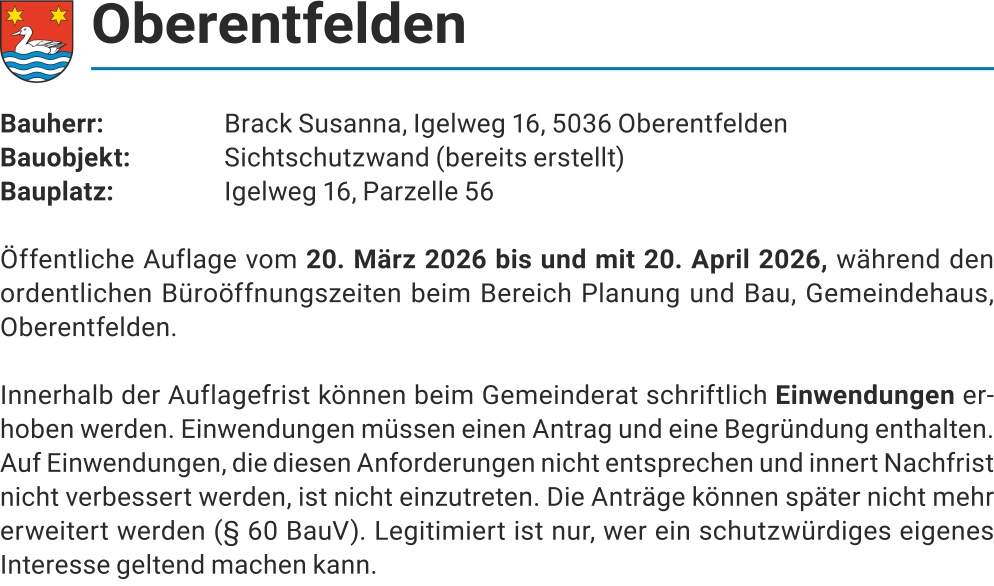 Oberentfelden

Bauherr: Brack Susanna, Igelweg 16, 5036 Oberentfelden
Bauobjekt: Sichtschutzwand (bereits erstellt)
Bauplatz: Igelweg 16, Parzelle 56

Öffentliche Auflage vom 20. März 2026 bis und mit 20. April 2026, während den ordentlichen Büroöffnungszeiten beim Bereich Planung und Bau, Gemeindehaus, Oberentfelden.

Innerhalb der Auflagefrist können beim Gemeinderat schriftlich Einwendungen erhoben werden. Einwendungen müssen einen Antrag und eine Begründung enthalten. Auf Einwendungen, die diesen Anforderungen nicht entsprechen und innert Nachfrist nicht verbessert werden, ist nicht einzutreten. Die Anträge können später nicht mehr erweitert werden (§ 60 BauV). Legitimiert ist nur, wer ein schutzwürdiges eigenes Interesse geltend machen kann.